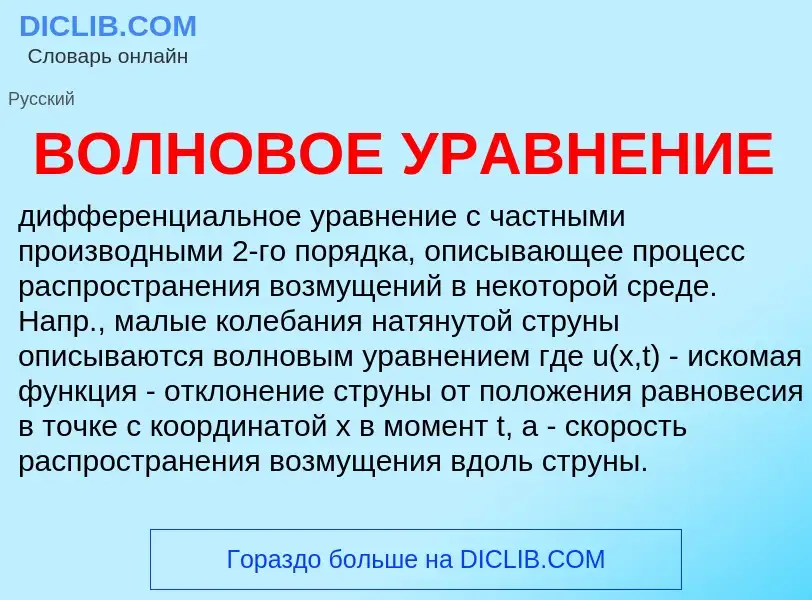 DICLIB.COM
Словарь онлайн

Русский

ВОЛНОВОЕ УРАВНЕНИЕ

дифференциальное уравнение с частными производными 2-го порядка, описывающее процесс распространения возмущений в некоторой среде. Напр., малые колебания натянутой струны описываются волновым уравнением где u(x,t) - искомая функция - отклонение струны от положения равновесия в точке с координатой x в момент t, a - скорость распространения возмущения вдоль струны.

Гораздо больше на DICLIB.COM